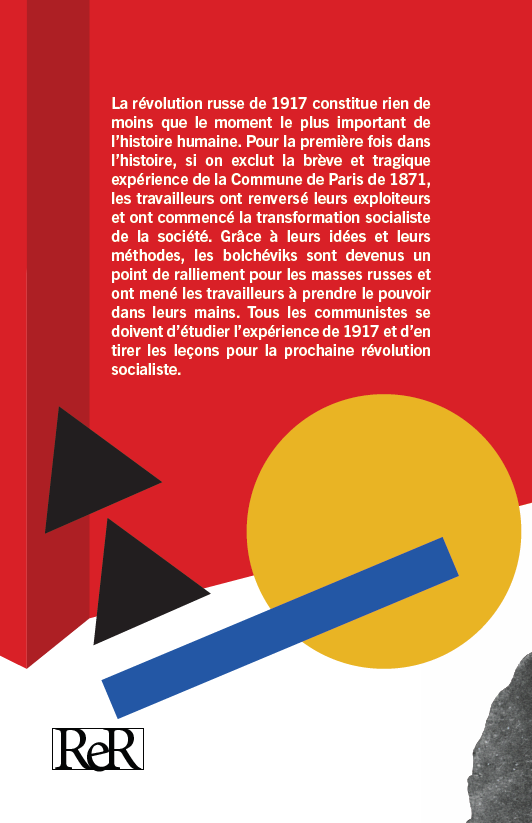 La révolution russe de 1917 constitue rien de moins que le moment le plus important de l'histoire humaine. Pour la première fois dans l'histoire, si on exclut la brève et tragique expérience de la Commune de Paris de 1871, les travailleurs ont renversé leurs exploiteurs et ont commencé la transformation socialiste de la société. Grâce à leurs idées et leurs méthodes, les bolchéviks sont devenus un point de ralliement pour les masses russes et ont mené les travailleurs à prendre le pouvoir dans leurs mains. Tous les communistes se doivent d'étudier l'expérience de 1917 et d'en tirer les leçons pour la prochaine révolution socialiste.

ReR